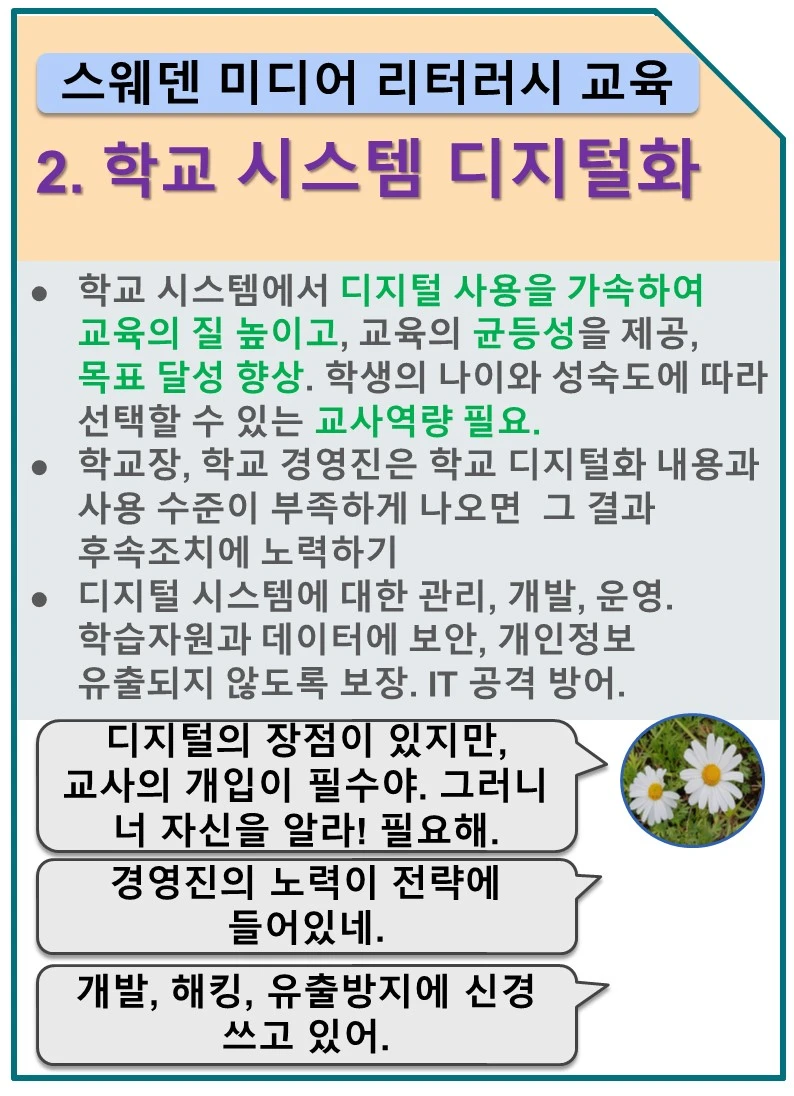 스웨덴 미디어 리터러시 교육

2. 학교 시스템 디지털화

• 학교 시스템에서 디지털 사용을 가속하여 교육의 질 높이고, 교육의 균등성을 제공, 목표 달성 향상. 학생의 나이와 성숙도에 따라 선택할 수 있는 교사역량 필요.
• 학교장, 학교 경영진은 학교 디지털화 내용과 사용 수준이 부족하게 나오면 그 결과 후속조치에 노력하기
• 디지털 시스템에 대한 관리, 개발, 운영. 학습자원과 데이터에 보안, 개인정보 유출되지 않도록 보장. IT 공격 방어.

디지털의 장점이 있지만, 교사의 개입이 필수야. 그러니 너 자신을 알라! 필요해.

경영진의 노력이 전략에 들어있네.

개발, 해킹, 유출방지에 신경 쓰고 있어.